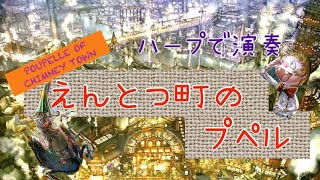 POUPELLE OF CHIMNEY TOWN

ハープで演奏

えんとつ町の

プペル